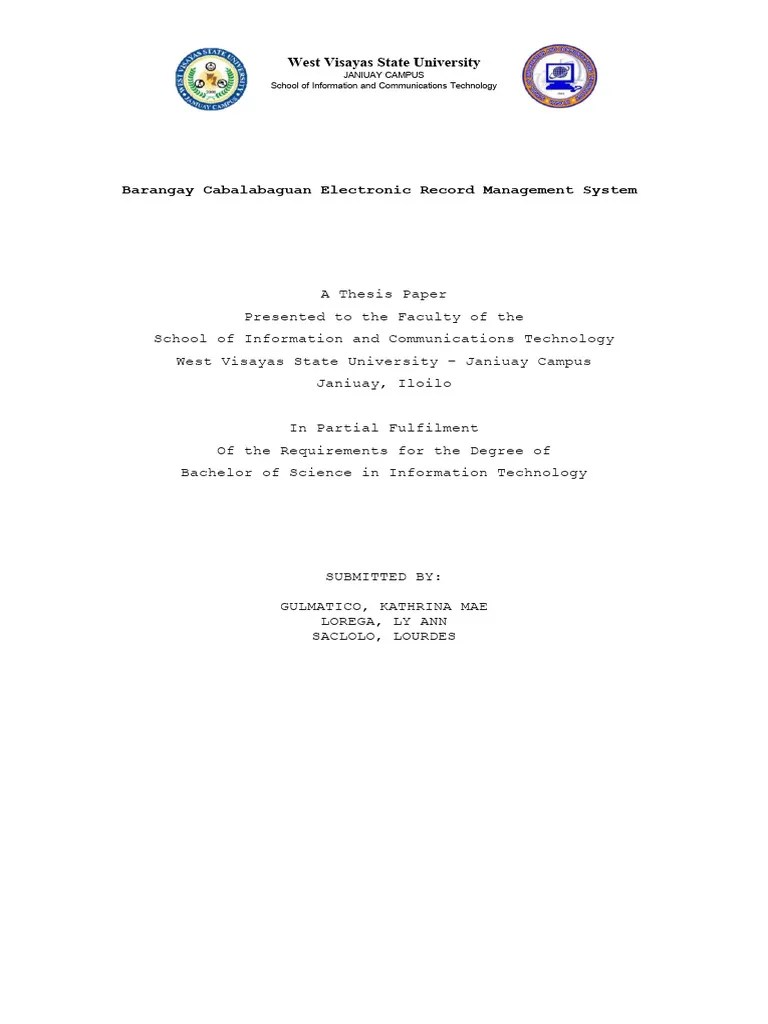 WEST VISAYAS STATE UNIVERSITY
JANIUAY CAMPUS

West Visayas State University
JANIUAY CAMPUS
School of Information and Communications Technology

Barangay Cabalabaguan Electronic Record Management System

A Thesis Paper
Presented to the Faculty of the
School of Information and Communications Technology
West Visayas State University – Janiuay Campus
Janiuay, Iloilo

In Partial Fulfilment
Of the Requirements for the Degree of
Bachelor of Science in Information Technology

SUBMITTED BY:

GULMATICO, KATHRINA MAE
LOREGA, LY ANN
SACLOLO, LOURDES